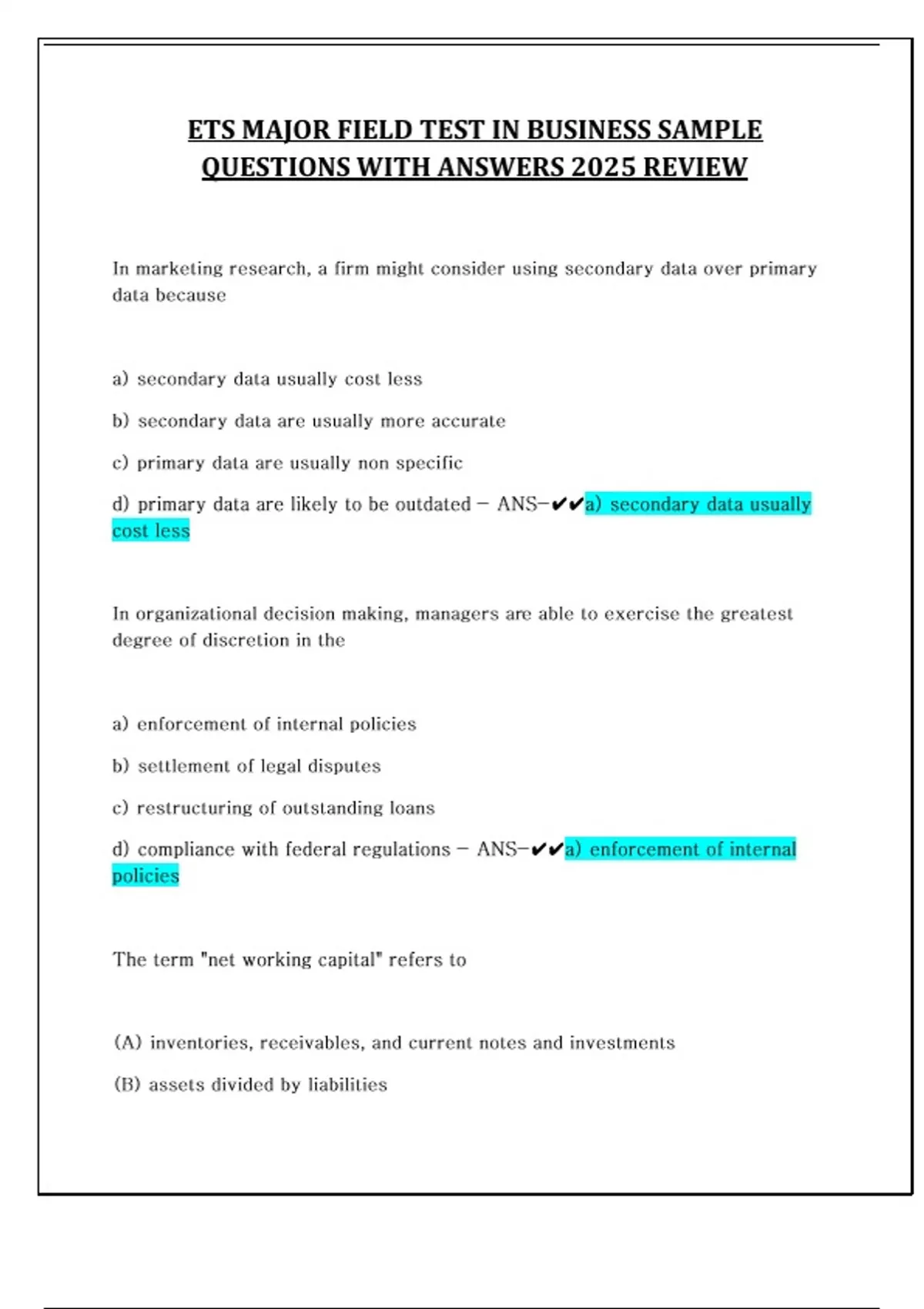 ETS MAJOR FIELD TEST IN BUSINESS SAMPLE QUESTIONS WITH ANSWERS 2025 REVIEW

In marketing research, a firm might consider using secondary data over primary data because

a) secondary data usually cost less

b) secondary data are usually more accurate

c) primary data are usually non specific

d) primary data are likely to be outdated - ANS-✔✔a) secondary data usually cost less

In organizational decision making, managers are able to exercise the greatest degree of discretion in the

a) enforcement of internal policies

b) settlement of legal disputes

c) restructuring of outstanding loans

d) compliance with federal regulations - ANS-✔✔a) enforcement of internal policies

The term "net working capital" refers to

(A) inventories, receivables, and current notes and investments

(B) assets divided by liabilities